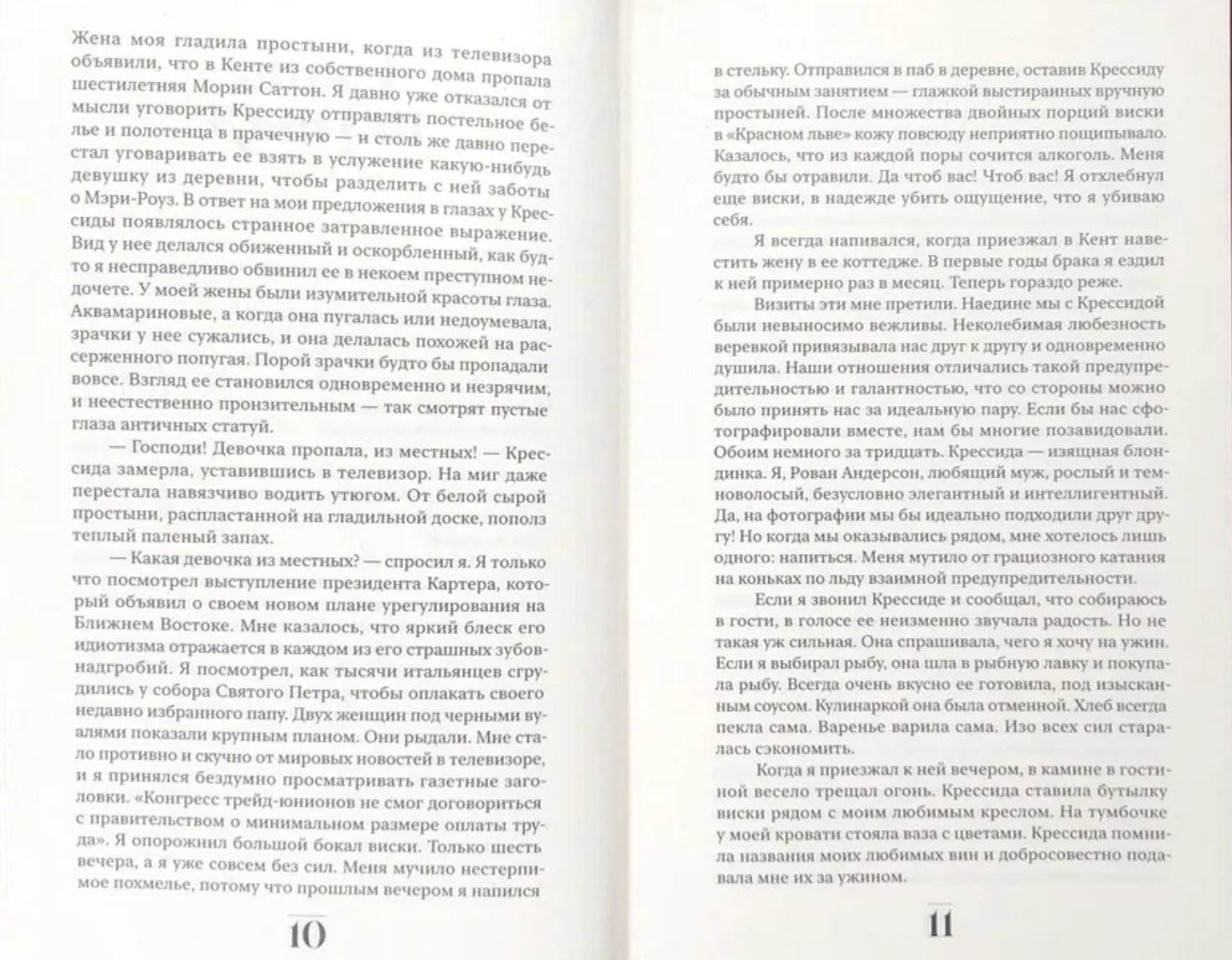 Жена моя гладила простыни, когда из телевизора объявили, что в Кенте из собственного дома пропала шестилетняя Морин Саттон. Я давно уже отказался от мысли уговорить Крессиду отправлять постельное белье и полотенца в прачечную — и столь же давно перестал уговаривать ее взять в услужение какую-нибудь девушку из деревни, чтобы разделить с ней заботы о Мэри-Роуз. В ответ на мои предложения в глазах у Крессиды появлялось странное затравленное выражение. Вид у нее делался обиженный и оскорбленный, как будто я несправедливо обвинил ее в некоем преступном недочете. У моей жены были изумительной красоты глаза. Аквамариновые, а когда она пугалась или недоумевала, зрачки у нее сужались, и она делалась похожей на рассерженного попугая. Порой зрачки будто бы пропадали вовсе. Взгляд ее становился одновременно и незрячим, и неестественно пронзительным — так смотрят пустые глаза античных статуй.

— Господи! Девочка пропала, из местных! — Крессида замерла, уставившись в телевизор. На миг даже перестала навязчиво водить утюгом. От белой сырой простыни, распластанной на гладильной доске, пополз теплый паленый запах.

— Какая девочка из местных? — спросил я. Я только что посмотрел выступление президента Картера, который объявил о своем новом плане урегулирования на Ближнем Востоке. Мне казалось, что яркий блеск его идиотизма отражается в каждом из его страшных зубов-надгробий. Я посмотрел, как тысячи итальянцев сгрудились у собора Святого Петра, чтобы оплакать своего недавно избранного папу. Двух женщин под черными вуалями показали крупным планом. Они рыдали. Мне стало противно и скучно от мировых новостей в телевизоре, и я принялся бездумно просматривать газетные заголовки. «Конгресс трейд-юнионов не смог договориться с правительством о минимальном размере оплаты труда». Я опорожнил большой бокал виски. Только шесть вечера, а я уже совсем без сил. Меня мучило нестерпимое похмелье, потому что прошлым вечером я напился

10

в стельку. Отправился в паб в деревне, оставив Крессиду за обычным занятием — глажкой выстиранных вручную простыней. После множества двойных порций виски в «Красном льве» кожу повсюду неприятно пощипывало. Казалось, что из каждой поры сочится алкоголь. Меня будто бы отравили. Да чтоб вас! Чтоб вас! Я отхлебнул еще виски, в надежде убить ощущение, что я убиваю себя.

Я всегда напивался, когда приезжал в Кент навестить жену в ее коттедже. В первые годы брака я ездил к ней примерно раз в месяц. Теперь гораздо реже.

Визиты эти мне претили. Наедине мы с Крессидой были невыносимо вежливы. Неколебимая любезность веревкой привязывала нас друг к другу и одновременно душила. Наши отношения отличались такой предупредительностью и галантностью, что со стороны можно было принять нас за идеальную пару. Если бы нас сфотографировали вместе, нам бы многие позавидовали. Обоим немного за тридцать. Крессида — изящная блондинка. Я, Рован Андерсон, любящий муж, рослый и темноволосый, безусловно элегантный и интеллигентный. Да, на фотографии мы бы идеально подходили друг другу! Но когда мы оказывались рядом, мне хотелось лишь одного: напиться. Меня мутило от грациозного катания на коньках по льду взаимной предупредительности.

Если я звонил Крессиде и сообщал, что собираюсь в гости, в голосе ее неизменно звучала радость. Но не такая уж сильная. Она спрашивала, чего я хочу на ужин. Если я выбирал рыбу, она шла в рыбную лавку и покупала рыбу. Всегда очень вкусно ее готовила, под изысканным соусом. Кулинаркой она была отменной. Хлеб всегда пекла сама. Варенье варила сама. Изо всех сил старалась сэкономить.

Когда я приезжал к ней вечером, в камине в гостиной весело трещал огонь. Крессида ставила бутылку виски рядом с моим любимым креслом. На тумбочке у моей кровати стояла ваза с цветами. Крессида помнила названия моих любимых вин и добросовестно подавала мне их за ужином.

11